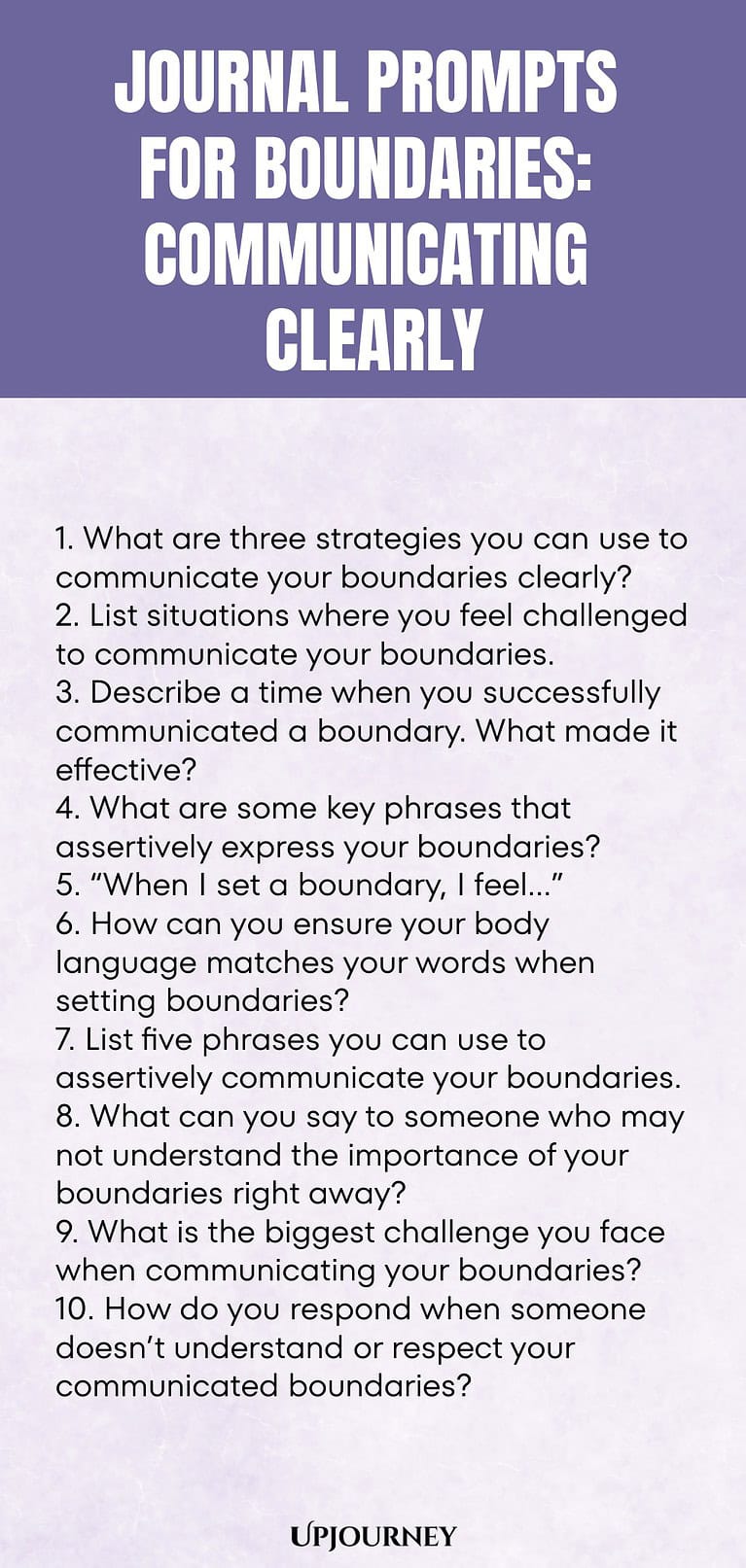 JOURNAL PROMPTS FOR BOUNDARIES: COMMUNICATING CLEARLY

1. What are three strategies you can use to communicate your boundaries clearly?
2. List situations where you feel challenged to communicate your boundaries.
3. Describe a time when you successfully communicated a boundary. What made it effective?
4. What are some key phrases that assertively express your boundaries?
5. “When I set a boundary, I feel…”
6. How can you ensure your body language matches your words when setting boundaries?
7. List five phrases you can use to assertively communicate your boundaries.
8. What can you say to someone who may not understand the importance of your boundaries right away?
9. What is the biggest challenge you face when communicating your boundaries?
10. How do you respond when someone doesn’t understand or respect your communicated boundaries?

UPJOURNEY